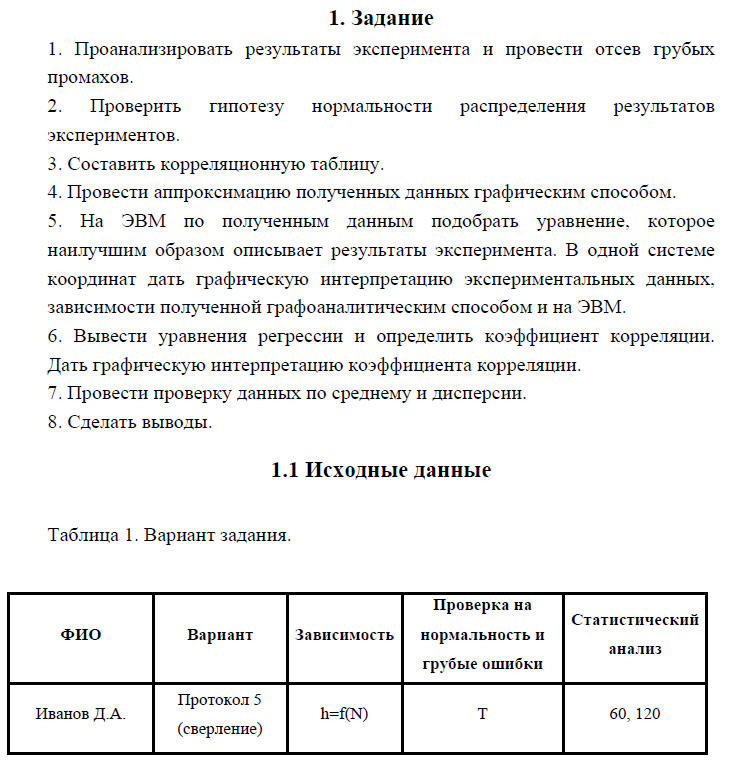 1. Задание

1. Проанализировать результаты эксперимента и провести отсев грубых промахов.

2. Проверить гипотезу нормальности распределения результатов экспериментов.

3. Составить корреляционную таблицу.

4. Провести аппроксимацию полученных данных графическим способом.

5. На ЭВМ по полученным данным подобрать уравнение, которое наилучшим образом описывает результаты эксперимента. В одной системе координат дать графическую интерпретацию экспериментальных данных, зависимости полученной графоаналитическим способом и на ЭВМ.

6. Вывести уравнения регрессии и определить коэффициент корреляции. Дать графическую интерпретацию коэффициента корреляции.

7. Провести проверку данных по среднему и дисперсии.

8. Сделать выводы.

1.1 Исходные данные

Таблица 1. Вариант задания.

| ФИО | Вариант | Зависимость | Проверка на нормальность и грубые ошибки | Статистический анализ |
|---|---|---|---|---|
| Иванов Д.А. | Протокол 5 (сверление) | h=f(N) | T | 60, 120 |